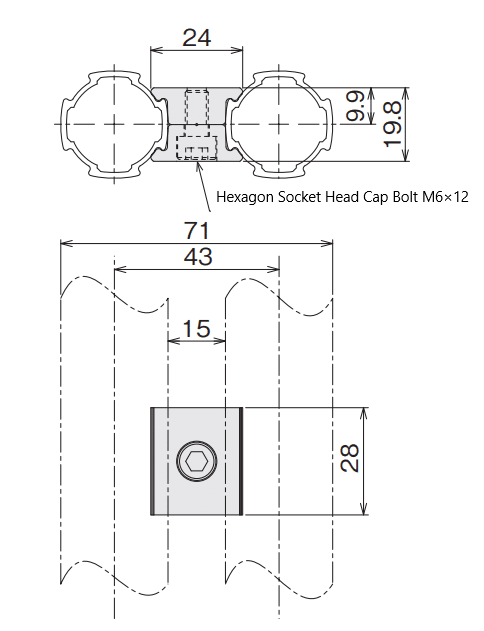 24
9.9
19.8
Hexagon Socket Head Cap Bolt M6×12
71
43
15
28